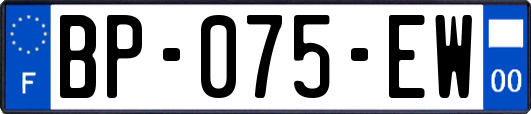 F

BP-075-EW

00